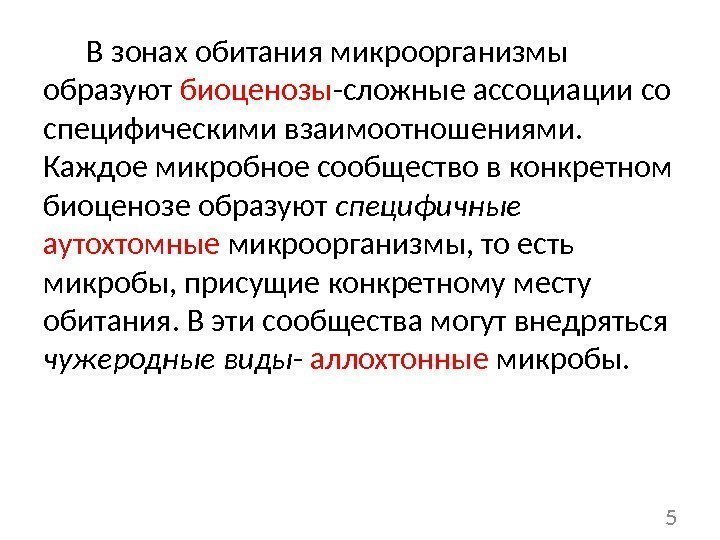 В зонах обитания микроорганизмы образуют биоценозы-сложные ассоциации со специфическими взаимоотношениями. Каждое микробное сообщество в конкретном биоценозе образуют специфичные аутохтомные микроорганизмы, то есть микробы, присущие конкретному месту обитания. В эти сообщества могут внедряться чужеродные виды- аллохтонные микробы.

5